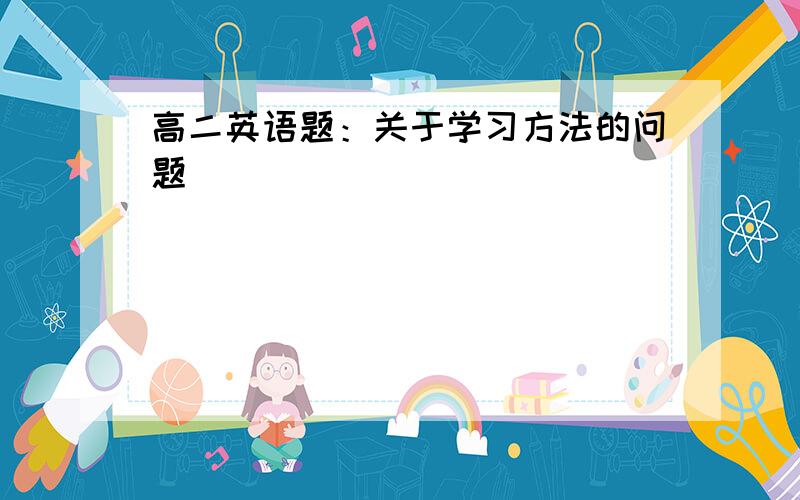 高二英语题：关于学习方法的问题